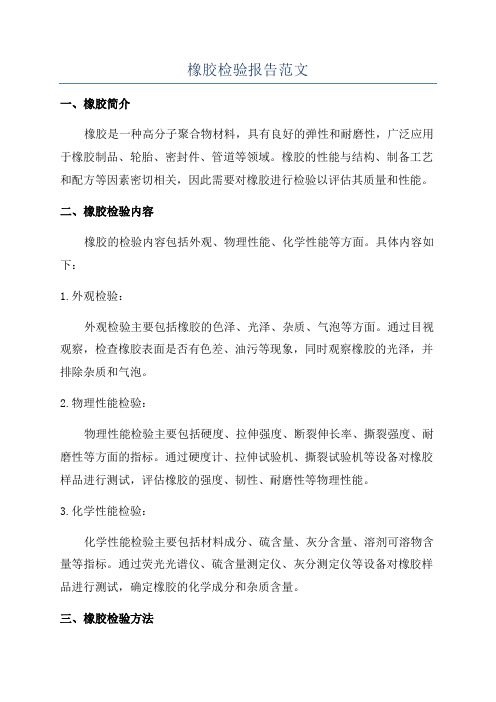 橡胶检验报告范文

一、橡胶简介

橡胶是一种高分子聚合物材料，具有良好的弹性和耐磨性，广泛应用于橡胶制品、轮胎、密封件、管道等领域。橡胶的性能与结构、制备工艺和配方等因素密切相关，因此需要对橡胶进行检验以评估其质量和性能。

二、橡胶检验内容

橡胶的检验内容包括外观、物理性能、化学性能等方面。具体内容如下：

1.外观检验：

外观检验主要包括橡胶的色泽、光泽、杂质、气泡等方面。通过目视观察，检查橡胶表面是否有色差、油污等现象，同时观察橡胶的光泽，并排除杂质和气泡。

2.物理性能检验：

物理性能检验主要包括硬度、拉伸强度、断裂伸长率、撕裂强度、耐磨性等方面的指标。通过硬度计、拉伸试验机、撕裂试验机等设备对橡胶样品进行测试，评估橡胶的强度、韧性、耐磨性等物理性能。

3.化学性能检验：

化学性能检验主要包括材料成分、硫含量、灰分含量、溶剂可溶物含量等指标。通过荧光光谱仪、硫含量测定仪、灰分测定仪等设备对橡胶样品进行测试，确定橡胶的化学成分和杂质含量。

三、橡胶检验方法